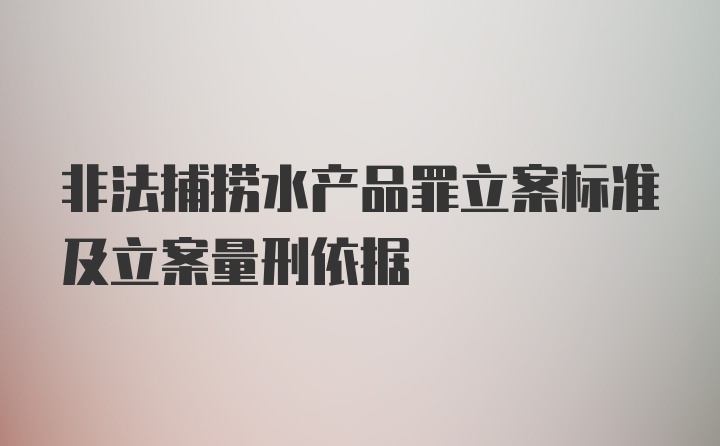 非法捕捞水产品罪立案标准及立案量刑依据